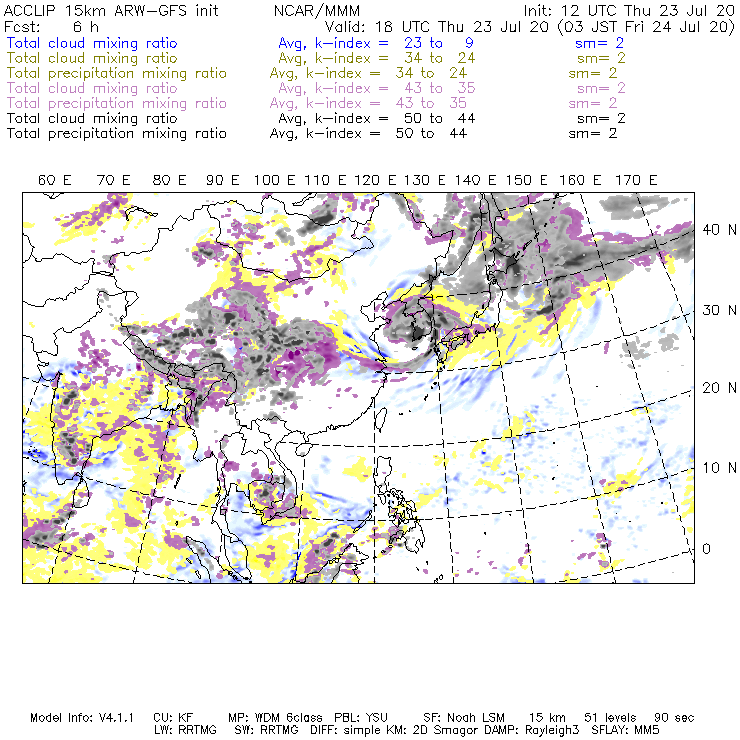 ACCLIP 15km ARW-GFS init NCAR/MMM Init: 12 UTC Thu 23 Jul 20
Fcst: 6 h Valid: 18 UTC Thu 23 Jul 20 (03 JST Fri 24 Jul 20)

Total cloud mixing ratio Avg, k-index = 23 to 9 sm= 2
Total cloud mixing ratio Avg, k-index = 34 to 24 sm= 2
Total precipitation mixing ratio Avg, k-index = 34 to 24 sm= 2
Total cloud mixing ratio Avg, k-index = 43 to 35 sm= 2
Total precipitation mixing ratio Avg, k-index = 43 to 35 sm= 2
Total cloud mixing ratio Avg, k-index = 50 to 44 sm= 2
Total precipitation mixing ratio Avg, k-index = 50 to 44 sm= 2

60 E 70 E 80 E 90 E 100 E 110 E 120 E 130 E 140 E 150 E 160 E 170 E

40 N
30 N
20 N
10 N
0

Model Info: V4.1.1 CU: KF MP: WDM 6class PBL: YSU SF: Noah LSM 15 km 51 levels 90 sec
LW: RRTMG SW: RRTMG DIFF: simple KM: 2D Smagor DAMP: Rayleigh3 SFLAY: MM5